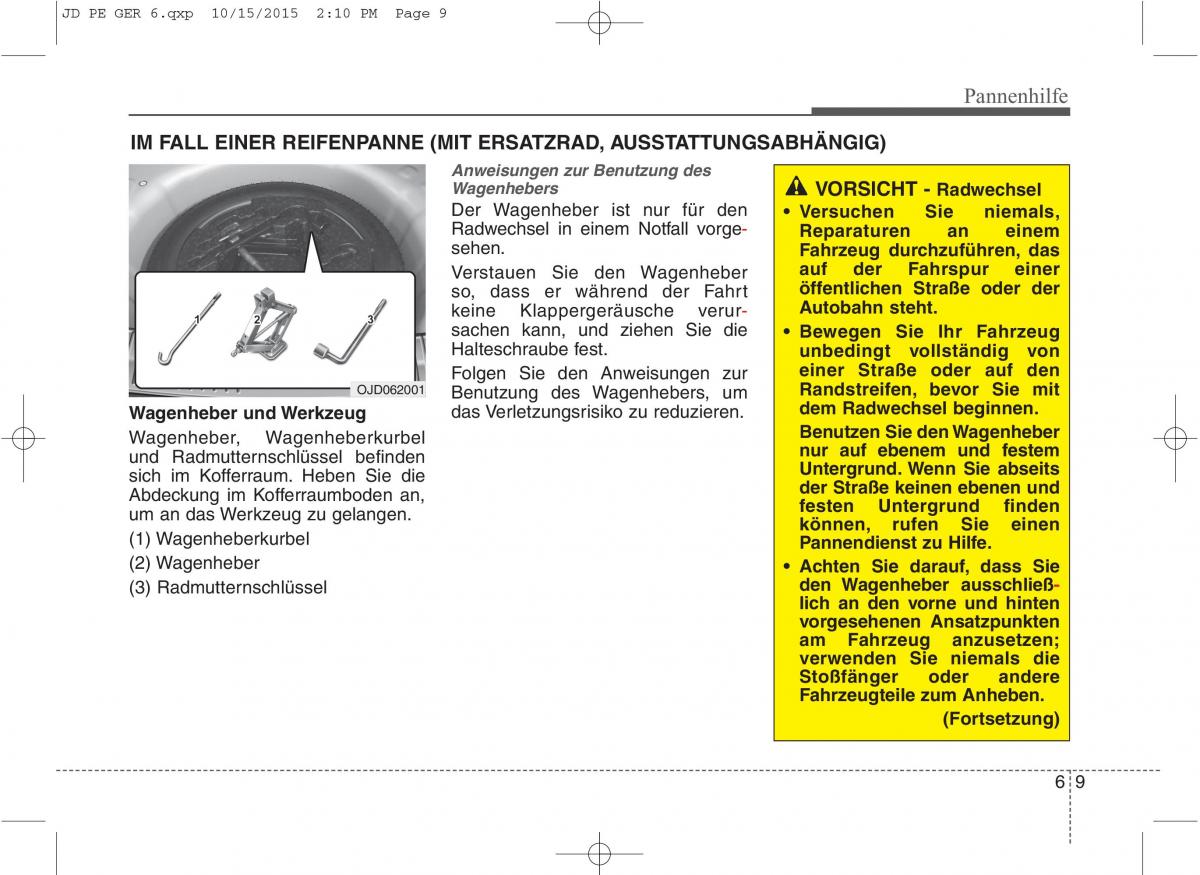 JD PE GER 6.qxp 10/15/2015 2:10 PM Page 9

Pannenhilfe

IM FALL EINER REIFENPANNE (MIT ERSATZRAD, AUSSTATTUNGSABHÄNGIG)

1
2
3

OJD062001

Wagenheber und Werkzeug

Wagenheber, Wagenheberkurbel und Radmutternschlüssel befinden sich im Kofferraum. Heben Sie die Abdeckung im Kofferraumboden an, um an das Werkzeug zu gelangen.

(1) Wagenheberkurbel

(2) Wagenheber

(3) Radmutternschlüssel

Anweisungen zur Benutzung des Wagenhebers

Der Wagenheber ist nur für den Radwechsel in einem Notfall vorgesehen.

Verstauen Sie den Wagenheber so, dass er während der Fahrt keine Klappergeräusche verursachen kann, und ziehen Sie die Halteschraube fest.

Folgen Sie den Anweisungen zur Benutzung des Wagenhebers, um das Verletzungsrisiko zu reduzieren.

VORSICHT - Radwechsel

• Versuchen Sie niemals, Reparaturen an einem Fahrzeug durchzuführen, das auf der Fahrspur einer öffentlichen Straße oder der Autobahn steht.

• Bewegen Sie Ihr Fahrzeug unbedingt vollständig von einer Straße oder auf den Randstreifen, bevor Sie mit dem Radwechsel beginnen.

Benutzen Sie den Wagenheber nur auf ebenem und festem Untergrund. Wenn Sie abseits der Straße keinen ebenen und festen Untergrund finden können, rufen Sie einen Pannendienst zu Hilfe.

• Achten Sie darauf, dass Sie den Wagenheber ausschließlich an den vorne und hinten vorgesehenen Ansatzpunkten am Fahrzeug anzusetzen; verwenden Sie niemals die Stoßfänger oder andere Fahrzeugteile zum Anheben.

(Fortsetzung)

6 9